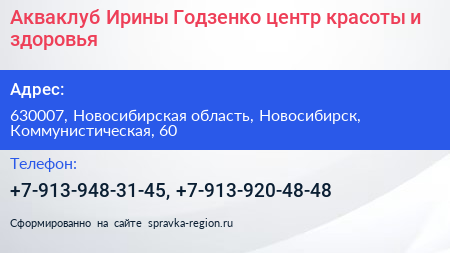 Акваклуб Ирины Годзенко центр красоты и здоровья

Адрес:

630007, Новосибирская область, Новосибирск, Коммунистическая, 60

Телефон:

+7-913-948-31-45, +7-913-920-48-48

Сформированно на сайте spravka-region.ru